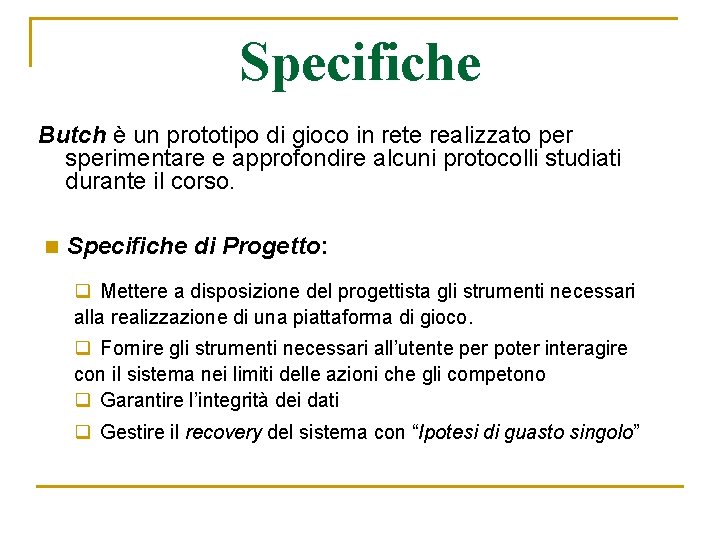 Specifiche

Butch è un prototipo di gioco in rete realizzato per sperimentare e approfondire alcuni protocolli studiati durante il corso.

Specifiche di Progetto:

Mettere a disposizione del progettista gli strumenti necessari alla realizzazione di una piattaforma di gioco.

Fornire gli strumenti necessari all'utente per poter interagire con il sistema nei limiti delle azioni che gli competono

Garantire l'integrità dei dati

Gestire il recovery del sistema con "Ipotesi di guasto singolo"